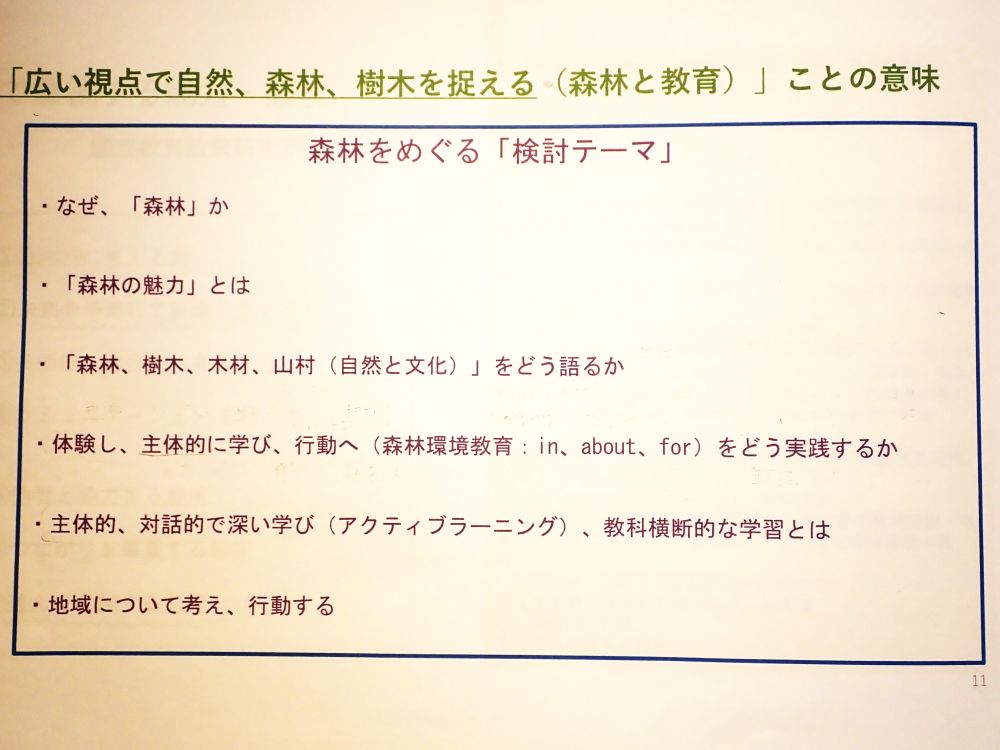 「広い視点で自然、森林、樹木を捉える（森林と教育）」ことの意味

森林をめぐる「検討テーマ」

・なぜ、「森林」か

・「森林の魅力」とは

・「森林、樹木、木材、山村（自然と文化）」をどう語るか

・体験し、主体的に学び、行動へ（森林環境教育：in、about、for）をどう実践するか

・主体的、対話的で深い学び（アクティブラーニング）、教科横断的な学習とは

・地域について考え、行動する

11